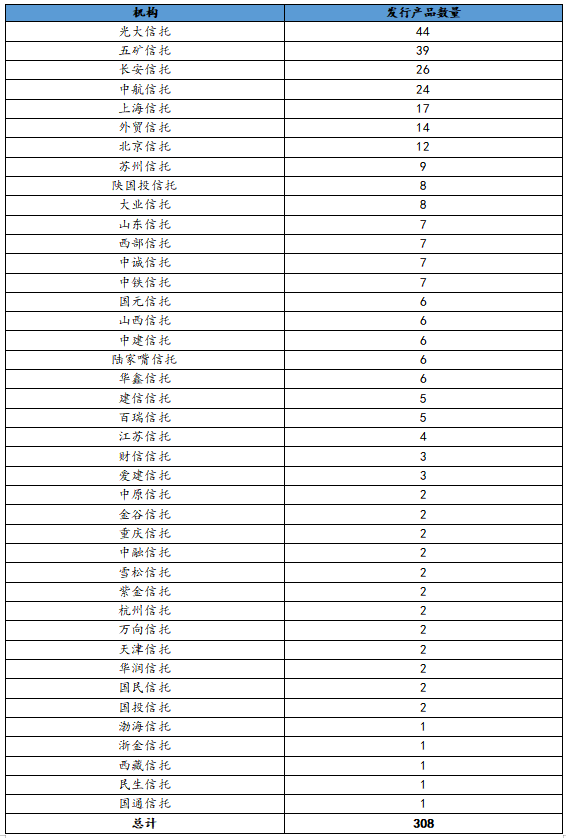 | 机构 | 发行产品数量 |
|---|---|
| 光大信托 | 44 |
| 五矿信托 | 39 |
| 长安信托 | 26 |
| 中航信托 | 24 |
| 上海信托 | 17 |
| 外贸信托 | 14 |
| 北京信托 | 12 |
| 苏州信托 | 9 |
| 陕国投信托 | 8 |
| 大业信托 | 8 |
| 山东信托 | 7 |
| 西部信托 | 7 |
| 中诚信托 | 7 |
| 中铁信托 | 7 |
| 国元信托 | 6 |
| 山西信托 | 6 |
| 中建信托 | 6 |
| 陆家嘴信托 | 6 |
| 华鑫信托 | 6 |
| 建信信托 | 5 |
| 百瑞信托 | 5 |
| 江苏信托 | 4 |
| 财信信托 | 3 |
| 爱建信托 | 3 |
| 中原信托 | 2 |
| 金谷信托 | 2 |
| 重庆信托 | 2 |
| 中融信托 | 2 |
| 雪松信托 | 2 |
| 紫金信托 | 2 |
| 杭州信托 | 2 |
| 万向信托 | 2 |
| 天津信托 | 2 |
| 华润信托 | 2 |
| 国民信托 | 2 |
| 国投信托 | 2 |
| 渤海信托 | 1 |
| 浙金信托 | 1 |
| 西藏信托 | 1 |
| 民生信托 | 1 |
| 国通信托 | 1 |
| 总计 | 308 |